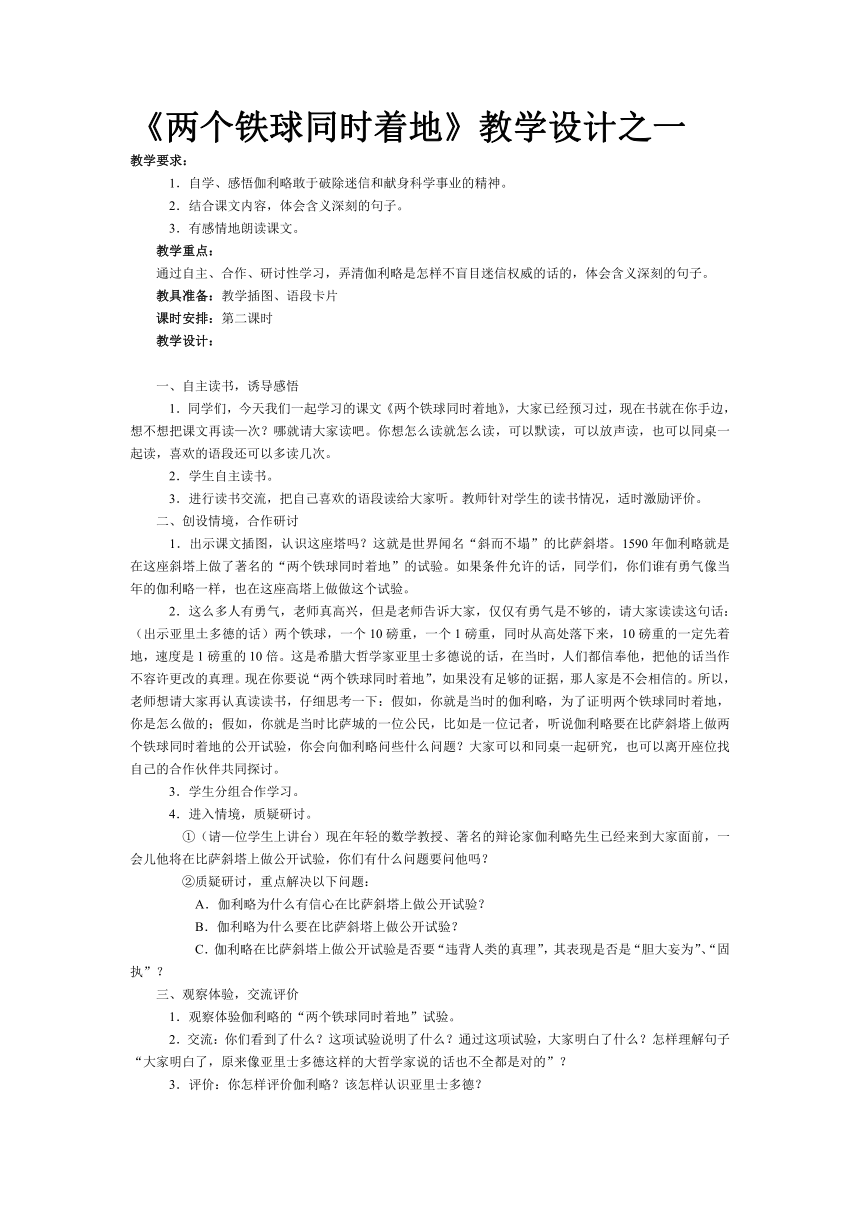 《两个铁球同时着地》教学设计之一

教学要求：

1．自学、感悟伽利略敢于破除迷信和献身科学事业的精神。

2．结合课文内容，体会含义深刻的句子。

3．有感情地朗读课文。

教学重点：

通过自主、合作、研讨性学习，弄清伽利略是怎样不盲目迷信权威的话的，体会含义深刻的句子。

教具准备：教学插图、语段卡片

课时安排：第二课时

教学设计：

一、自主读书，诱导感悟

1．同学们，今天我们一起学习的课文《两个铁球同时着地》，大家已经预习过，现在书就在你手边，想不想把课文再读一次？哪就请大家读吧。你想怎么读就怎么读，可以默读，可以放声读，也可以同桌一起读，喜欢的语段还可以多读几次。

2．学生自主读书。

3．进行读书交流，把自己喜欢的语段读给大家听。教师针对学生的读书情况，适时激励评价。

二、创设情境，合作研讨

1．出示课文插图，认识这座塔吗？这就是世界闻名“斜而不塌”的比萨斜塔。1590年伽利略就是在这座斜塔上做了著名的“两个铁球同时着地”的试验。如果条件允许的话，同学们，你们谁有勇气像当年的伽利略一样，也在这座高塔上做做这个试验。

2．这么多人有勇气，老师真高兴，但是老师告诉大家，仅仅有勇气是不够的，请大家读读这句话：（出示亚里士多德的话）两个铁球，一个10磅重，一个1磅重，同时从高处落下来，10磅重的一定先着地，速度是1磅重的10倍。这是希腊大哲学家亚里士多德说的话，在当时，人们都信奉他，把他的话当作不容许更改的真理。现在你要说“两个铁球同时着地”，如果没有足够的证据，那人家是不会相信的。所以，老师想请大家再认真读读书，仔细思考一下：假如，你就是当时的伽利略，为了证明两个铁球同时着地，你是怎么做的；假如，你就是当时比萨城的一位公民，比如是一位记者，听说伽利略要在比萨斜塔上做两个铁球同时着地的公开试验，你会向伽利略问些什么问题？大家可以和同桌一起研究，也可以离开座位找自己的合作伙伴共同探讨。

3．学生分组合作学习。

4．进入情境，质疑研讨。

①（请一位学生上讲台）现在年轻的数学教授、著名的辩论家伽利略先生已经来到大家面前，一会儿他将在比萨斜塔上做公开试验，你们有什么问题要问他吗？

②质疑研讨，重点解决以下问题：

A．伽利略为什么有信心在比萨斜塔上做公开试验？

B．伽利略为什么要在比萨斜塔上做公开试验？

C．伽利略在比萨斜塔上做公开试验是否要“违背人类的真理”，其表现是否是“胆大妄为”、“固执”？

三、观察体验，交流评价

1．观察体验伽利略的“两个铁球同时着地”试验。

2．交流：你们看到了什么？这项试验说明了什么？通过这项试验，大家明白了什么？怎样理解句子“大家明白了，原来像亚里士多德这样的大哲学家说的话也不全都是对的”？

3．评价：你怎样评价伽利略？该怎样认识亚里士多德？